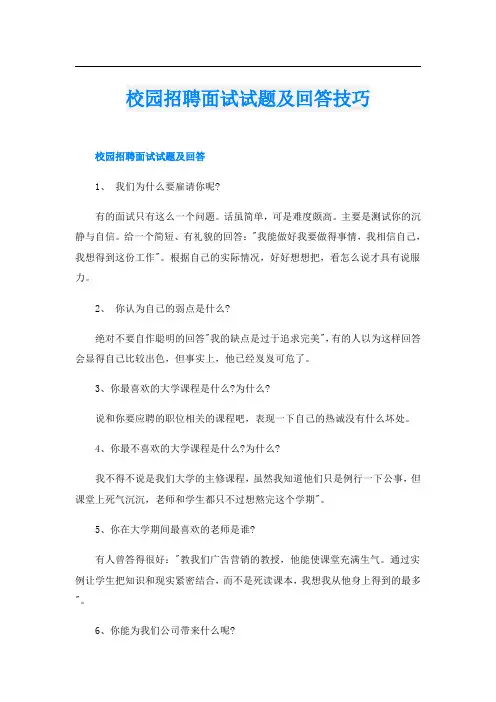 校园招聘面试试题及回答技巧

校园招聘面试试题及回答

1、 我们为什么要雇请你呢?

有的面试只有这么一个问题。话虽简单，可是难度颇高。主要是测试你的沉静与自信。给一个简短、有礼貌的回答:"我能做好我要做得事情，我相信自己，我想得到这份工作"。根据自己的实际情况，好好想想把，看怎么说才具有说服力。

2、 你认为自己的弱点是什么?

绝对不要自作聪明的回答"我的缺点是过于追求完美"，有的人以为这样回答会显得自己比较出色，但事实上，他已经岌岌可危了。

3、你最喜欢的大学课程是什么?为什么?

说和你要应聘的职位相关的课程吧，表现一下自己的热诚没有什么坏处。

4、你最不喜欢的大学课程是什么?为什么?

我不得不说是我们大学的主修课程，虽然我知道他们只是例行一下公事，但课堂上死气沉沉，老师和学生都只不过想熬完这个学期"。

5、你在大学期间最喜欢的老师是谁?

有人曾答得很好:"教我们广告营销的教授，他能使课堂充满生气。通过实例让学生把知识和现实紧密结合，而不是死读课本，我想我从他身上得到的最多"。

6、你能为我们公司带来什么呢?